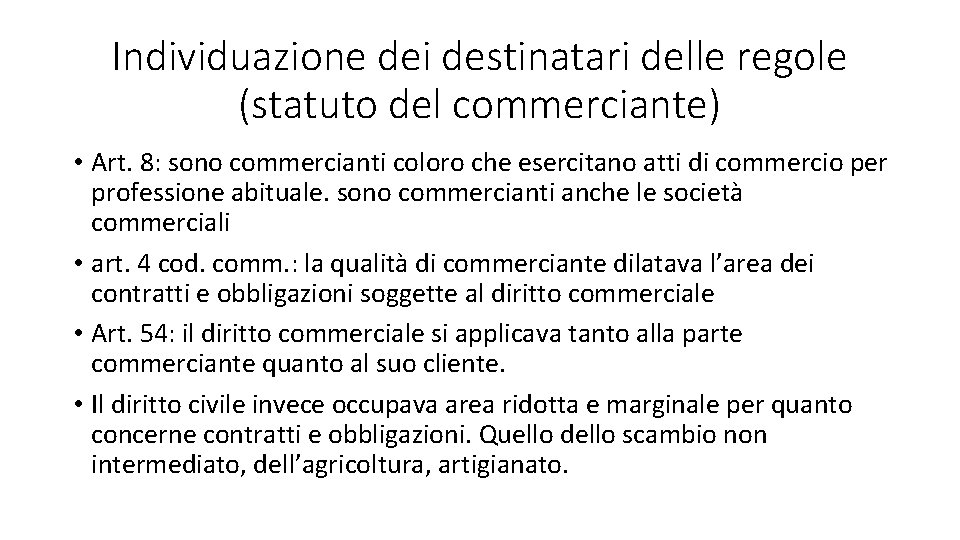 Individuazione dei destinatari delle regole (statuto del commerciante)

• Art. 8: sono commercianti coloro che esercitano atti di commercio per professione abituale. sono commercianti anche le società commerciali

• art. 4 cod. comm.: la qualità di commerciante dilatava l'area dei contratti e obbligazioni soggette al diritto commerciale

• Art. 54: il diritto commerciale si applicava tanto alla parte commerciante quanto al suo cliente.

• Il diritto civile invece occupava area ridotta e marginale per quanto concerne contratti e obbligazioni. Quello dello scambio non intermediato, dell'agricoltura, artigianato.